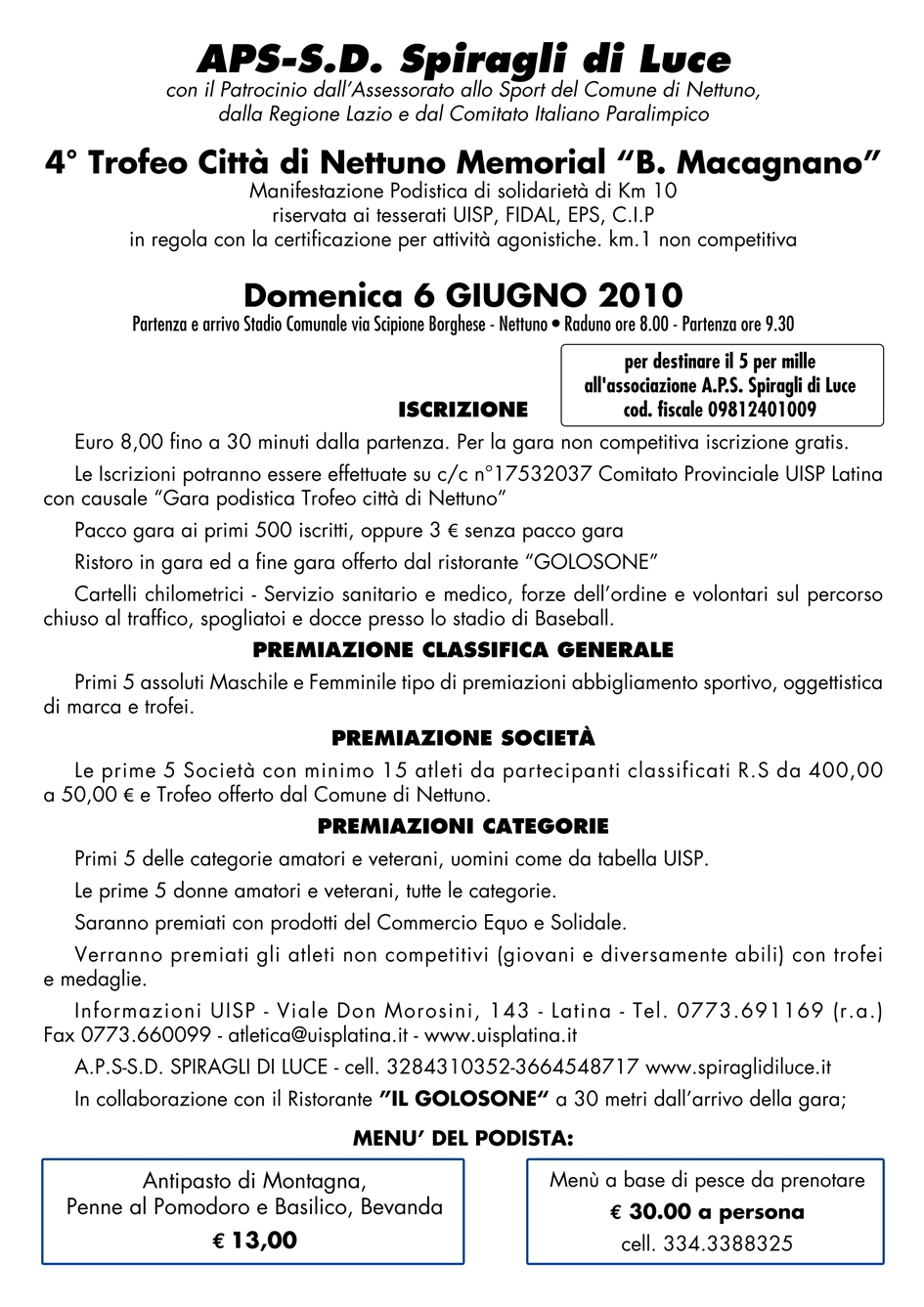 APS-S.D. Spiragli di Luce
con il Patrocinio dall'Assessorato allo Sport del Comune di Nettuno, dalla Regione Lazio e dal Comitato Italiano Paralimpico

4° Trofeo Città di Nettuno Memorial "B. Macagnano"
Manifestazione Podistica di solidarietà di Km 10
riservata ai tesserati UISP, FIDAL, EPS, C.I.P
in regola con la certificazione per attività agonistiche. km.1 non competitiva

Domenica 6 GIUGNO 2010
Partenza e arrivo Stadio Comunale via Scipione Borghese - Nettuno • Raduno ore 8.00 - Partenza ore 9.30

per destinare il 5 per mille all'associazione A.P.S. Spiragli di Luce cod. fiscale 09812401009

ISCRIZIONE

Euro 8,00 fino a 30 minuti dalla partenza. Per la gara non competitiva iscrizione gratis.

Le Iscrizioni potranno essere effettuate su c/c n°17532037 Comitato Provinciale UISP Latina con causale "Gara podistica Trofeo città di Nettuno"

Pacco gara ai primi 500 iscritti, oppure 3 € senza pacco gara

Ristoro in gara ed a fine gara offerto dal ristorante "GOLOSONE"

Cartelli chilometrici - Servizio sanitario e medico, forze dell'ordine e volontari sul percorso chiuso al traffico, spogliatoi e docce presso lo stadio di Baseball.

PREMIAZIONE CLASSIFICA GENERALE

Primi 5 assoluti Maschile e Femminile tipo di premiazioni abbigliamento sportivo, oggettistica di marca e trofei.

PREMIAZIONE SOCIETÀ

Le prime 5 Società con minimo 15 atleti da partecipanti classificati R.S da 400,00 a 50,00 € e Trofeo offerto dal Comune di Nettuno.

PREMIAZIONI CATEGORIE

Primi 5 delle categorie amatori e veterani, uomini come da tabella UISP.

Le prime 5 donne amatori e veterani, tutte le categorie.

Saranno premiati con prodotti del Commercio Equo e Solidale.

Verranno premiati gli atleti non competitivi (giovani e diversamente abili) con trofei e medaglie.

Informazioni UISP - Viale Don Morosini, 143 - Latina - Tel. 0773.691169 (r.a.) Fax 0773.660099 - atletica@uisplatina.it - www.uisplatina.it

A.P.S-S.D. SPIRAGLI DI LUCE - cell. 3284310352-3664548717 www.spiraglidiluce.it

In collaborazione con il Ristorante "IL GOLOSONE" a 30 metri dall'arrivo della gara;

MENU' DEL PODISTA:

Antipasto di Montagna,
Penne al Pomodoro e Basilico, Bevanda
€ 13,00

Menù a base di pesce da prenotare
€ 30.00 a persona
cell. 334.3388325